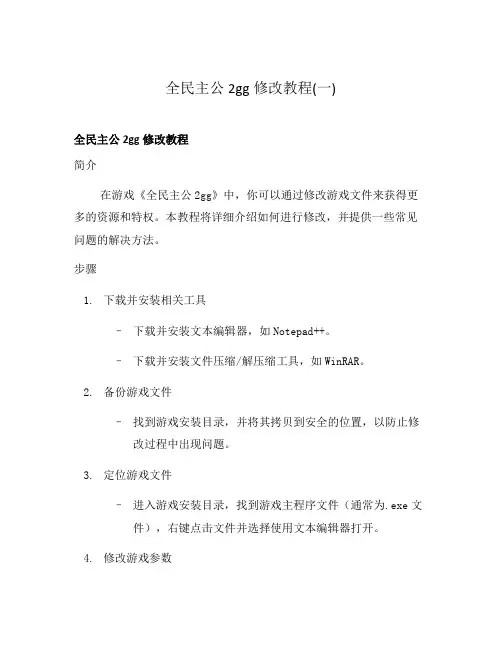 全民主公 2gg 修改教程(一)

全民主公 2gg 修改教程

简介

在游戏《全民主公 2gg》中，你可以通过修改游戏文件来获得更多的资源和特权。本教程将详细介绍如何进行修改，并提供一些常见问题的解决方法。

步骤

1. 下载并安装相关工具

– 下载并安装文本编辑器，如 Notepad++。

– 下载并安装文件压缩/解压缩工具，如 WinRAR。

2. 备份游戏文件

– 找到游戏安装目录，并将其拷贝到安全的位置，以防止修改过程中出现问题。

3. 定位游戏文件

– 进入游戏安装目录，找到游戏主程序文件（通常为.exe 文件），右键点击文件并选择使用文本编辑器打开。

4. 修改游戏参数